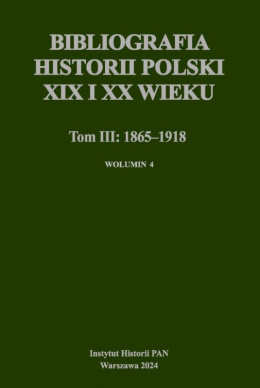 BIBLIOGRAFIA HISTORII POLSKI XIX I XX WIEKU

Tom III: 1865–1918

WOLUMIN 4

Instytut Historii PAN
Warszawa 2024